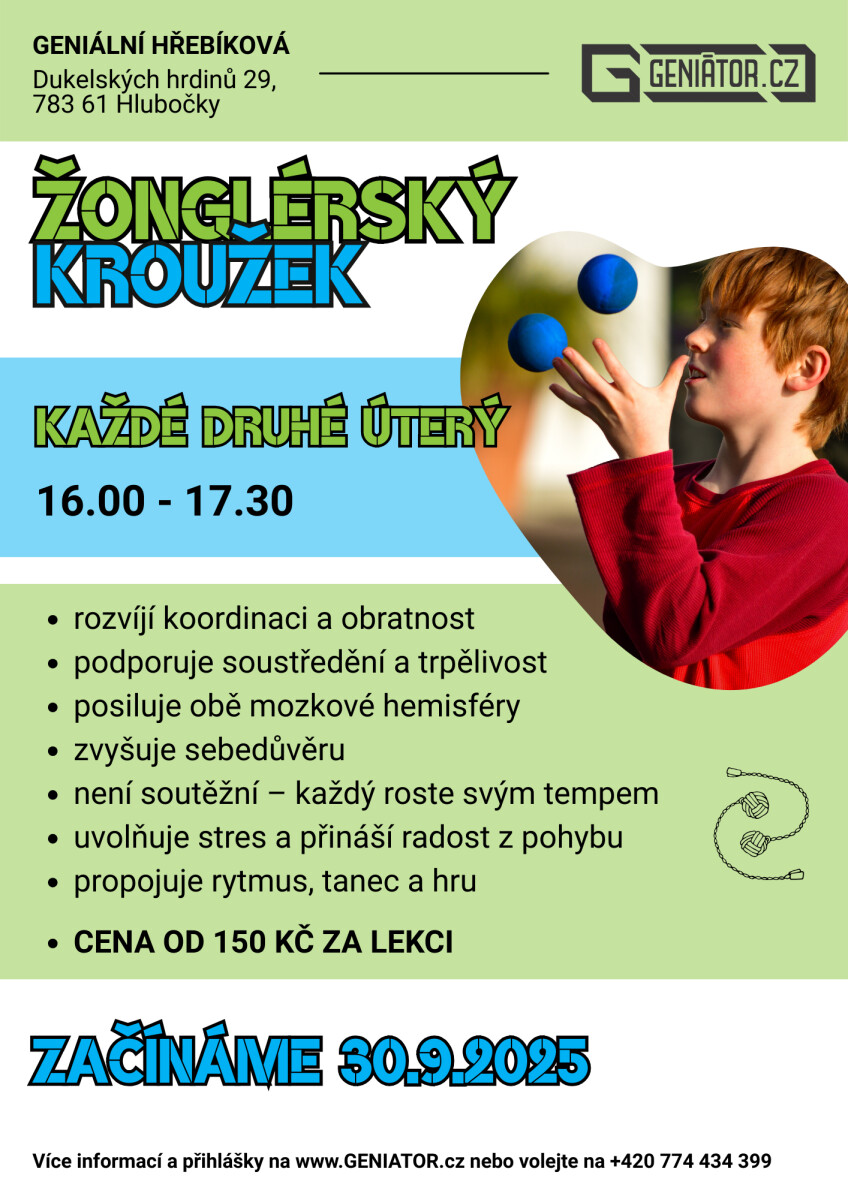 GENIÁLNÍ HŘEBÍKOVÁ
Dukelských hrdinů 29, 783 61 Hlubočky

GENIÁTOR.CZ

ŽONGLÉRSKÝ KROUŽEK

KAŽDÉ DRUHÉ ÚTERÝ

16.00 - 17.30

- rozvíjí koordinaci a obratnost
- podporuje soustředění a trpělivost
- posiluje obě mozkové hemisféry
- zvyšuje sebedůvěru
- není soutěžní – každý roste svým tempem
- uvolňuje stres a přináší radost z pohybu
- propojuje rytmus, tanec a hru

- CENA OD 150 KČ ZA LEKCI

ZAČÍNÁME 30.9.2025

Více informací a přihlášky na www.GENIATOR.cz nebo volejte na +420 774 434 399